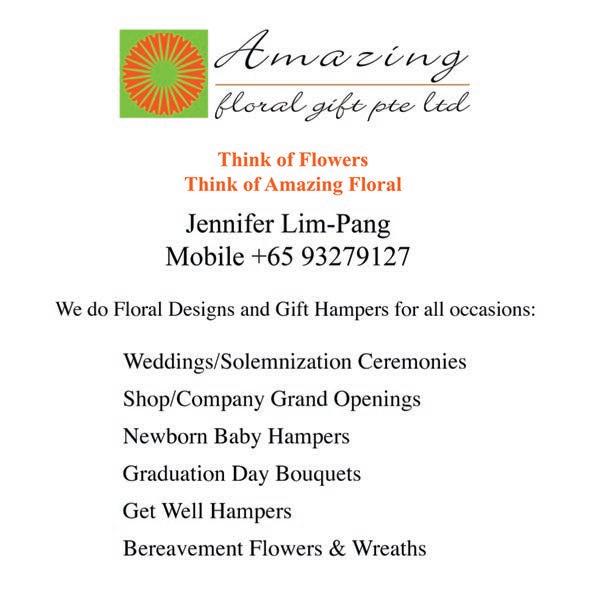 Amazing
floral gift pte ltd

Think of Flowers
Think of Amazing Floral

Jennifer Lim-Pang
Mobile +65 93279127

We do Floral Designs and Gift Hampers for all occasions:

Weddings/Solemnization Ceremonies
Shop/Company Grand Openings
Newborn Baby Hampers
Graduation Day Bouquets
Get Well Hampers
Bereavement Flowers & Wreaths